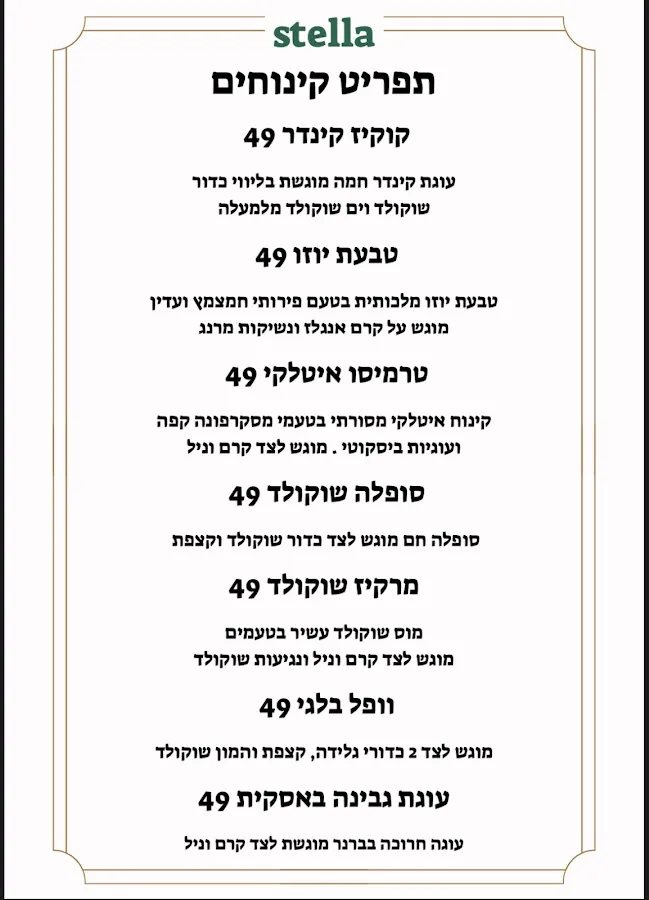 stella

תפריט קינוחים

קוקיז קינדר 49

עוגת קינדר חמה מוגשת בליווי כדור
שוקולד וים שוקולד מלמעלה

טבעת יוזו 49

טבעת יוזו מלכותית בטעם פירותי חמצמץ ועדין
מוגש על קרם אנגלז ונשיקות מרנג

טרמיסו איטלקי 49

קינוח איטלקי מסורתי בטעמי מסקרפונה קפה
ועוגיות ביסקוטי . מוגש לצד קרם וניל

סופלה שוקולד 49

סופלה חם מוגש לצד כדור שוקולד וקצפת

מרקיז שוקולד 49

מוס שוקולד עשיר בטעמים
מוגש לצד קרם וניל ונגיעות שוקולד

וופל בלגי 49

מוגש לצד 2 כדורי גלידה, קצפת והמון שוקולד

עוגת גבינה באסקית 49

עוגה חרוכה בברנר מוגשת לצד קרם וניל